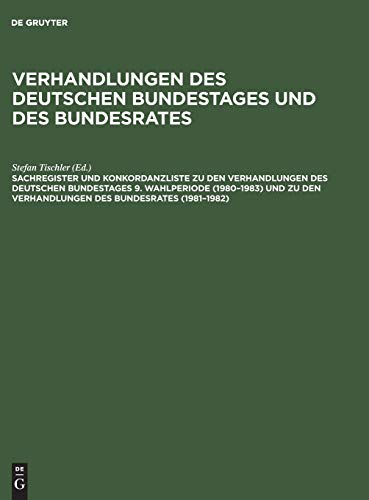 DE GRUYTER

VERHANDLUNGEN DES DEUTSCHEN BUNDESTAGES UND DES BUNDESRATES

Stefan Tischler (Ed.)
SACHREGISTER UND KONKORDANZLISTE ZU DEN VERHANDLUNGEN DES DEUTSCHEN BUNDESTAGES 9. WAHLPERIODE (1980–1983) UND ZU DEN VERHANDLUNGEN DES BUNDESRATES (1981–1982)

DE
G